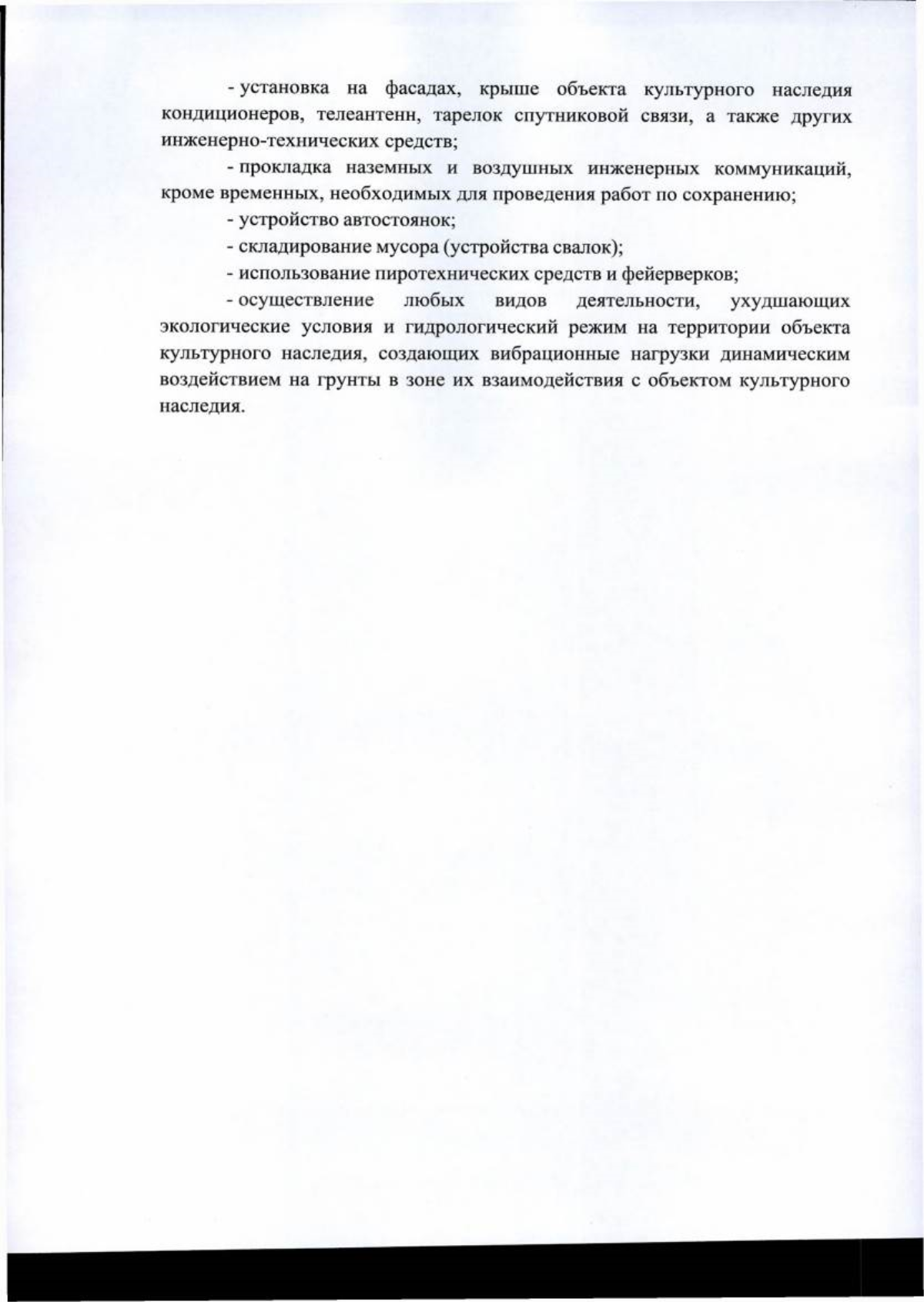 - установка на фасадах, крыше объекта культурного наследия кондиционеров, телеантенн, тарелок спутниковой связи, а также других инженерно-технических средств;

- прокладка наземных и воздушных инженерных коммуникаций, кроме временных, необходимых для проведения работ по сохранению;

- устройство автостоянок;

- складирование мусора (устройства свалок);

- использование пиротехнических средств и фейерверков;

- осуществление любых видов деятельности, ухудшающих экологические условия и гидрологический режим на территории объекта культурного наследия, создающих вибрационные нагрузки динамическим воздействием на грунты в зоне их взаимодействия с объектом культурного наследия.